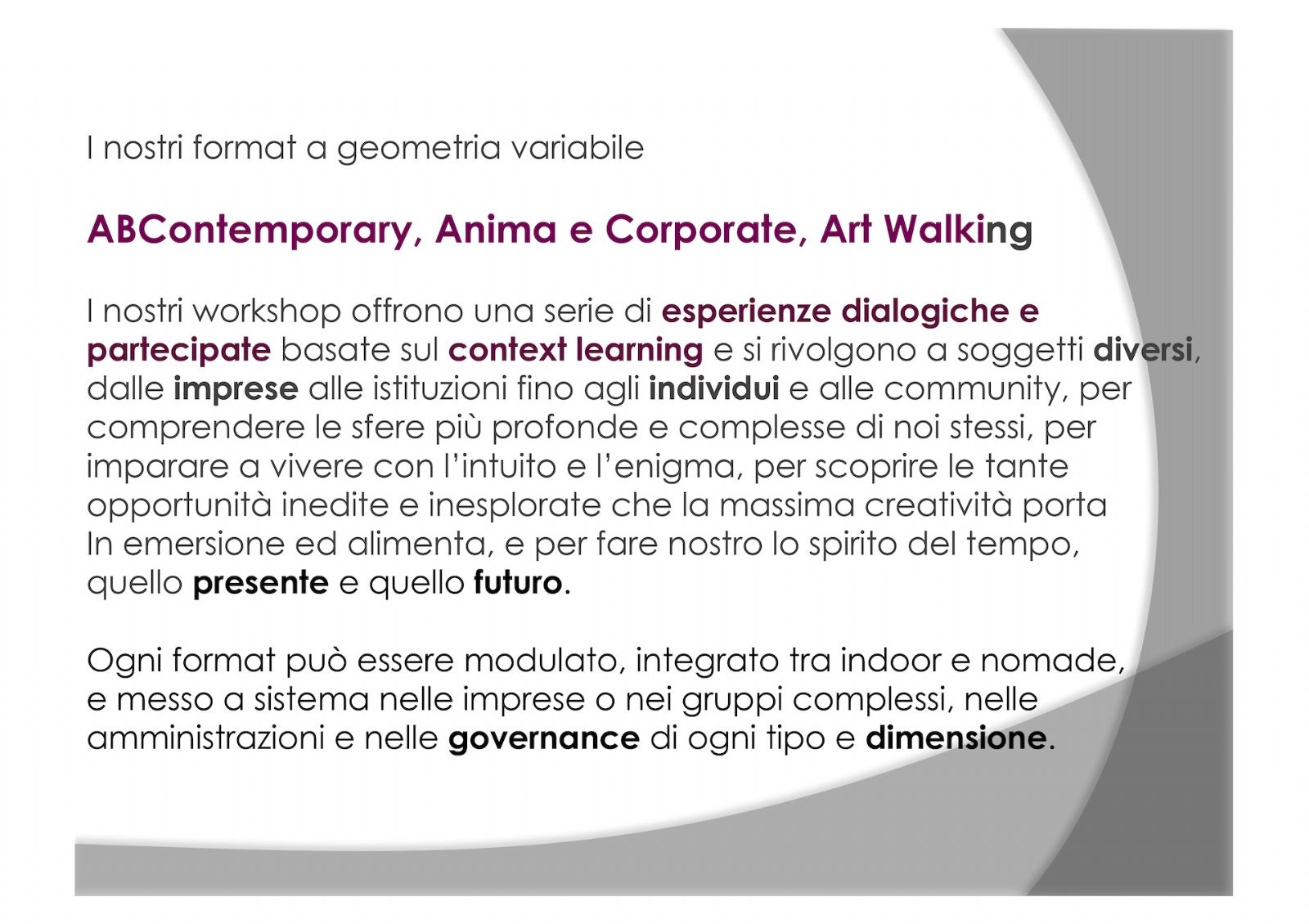 I nostri format a geometria variabile

ABContemporary, Anima e Corporate, Art Walking

I nostri workshop offrono una serie di esperienze dialogiche e partecipate basate sul context learning e si rivolgono a soggetti diversi, dalle imprese alle istituzioni fino agli individui e alle community, per comprendere le sfere più profonde e complesse di noi stessi, per imparare a vivere con l'intuito e l'enigma, per scoprire le tante opportunità inedite e inesplorate che la massima creatività porta In emersione ed alimenta, e per fare nostro lo spirito del tempo, quello presente e quello futuro.

Ogni format può essere modulato, integrato tra indoor e nomade, e messo a sistema nelle imprese o nei gruppi complessi, nelle amministrazioni e nelle governance di ogni tipo e dimensione.